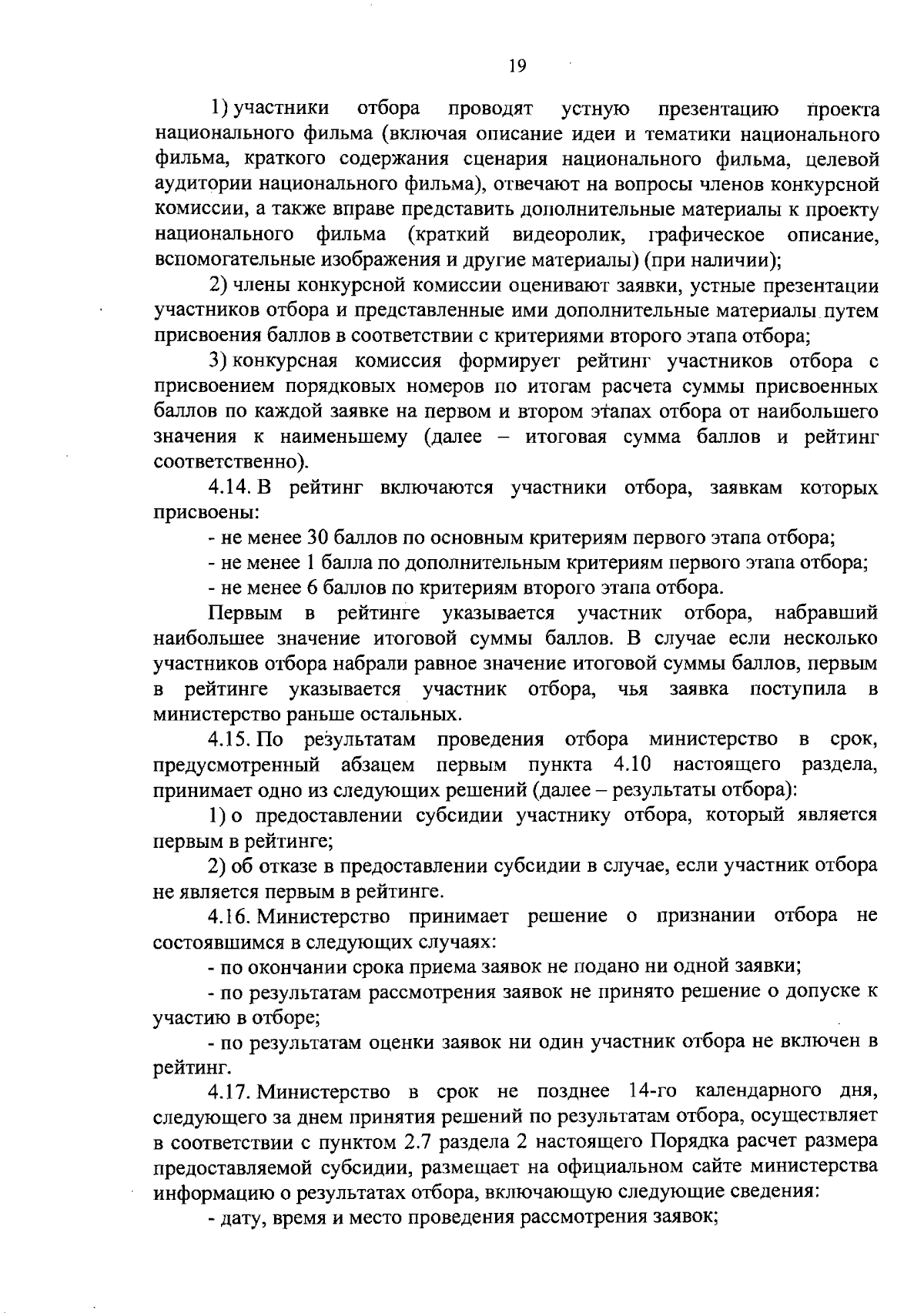 19

1) участники отбора проводят устную презентацию проекта национального фильма (включая описание идеи и тематики национального фильма, краткого содержания сценария национального фильма, целевой аудитории национального фильма), отвечают на вопросы членов конкурсной комиссии, а также вправе представить дополнительные материалы к проекту национального фильма (краткий видеоролик, графическое описание, вспомогательные изображения и другие материалы) (при наличии);

2) члены конкурсной комиссии оценивают заявки, устные презентации участников отбора и представленные ими дополнительные материалы путем присвоения баллов в соответствии с критериями второго этапа отбора;

3) конкурсная комиссия формирует рейтинг участников отбора с присвоением порядковых номеров по итогам расчета суммы присвоенных баллов по каждой заявке на первом и втором этапах отбора от наибольшего значения к наименьшему (далее – итоговая сумма баллов и рейтинг соответственно).

4.14. В рейтинг включаются участники отбора, заявкам которых присвоены:

- не менее 30 баллов по основным критериям первого этапа отбора;

- не менее 1 балла по дополнительным критериям первого этапа отбора;

- не менее 6 баллов по критериям второго этапа отбора.

Первым в рейтинге указывается участник отбора, набравший наибольшее значение итоговой суммы баллов. В случае если несколько участников отбора набрали равное значение итоговой суммы баллов, первым в рейтинге указывается участник отбора, чья заявка поступила в министерство раньше остальных.

4.15. По результатам проведения отбора министерство в срок, предусмотренный абзацем первым пункта 4.10 настоящего раздела, принимает одно из следующих решений (далее – результаты отбора):

1) о предоставлении субсидии участнику отбора, который является первым в рейтинге;

2) об отказе в предоставлении субсидии в случае, если участник отбора не является первым в рейтинге.

4.16. Министерство принимает решение о признании отбора не состоявшимся в следующих случаях:

- по окончании срока приема заявок не подано ни одной заявки;

- по результатам рассмотрения заявок не принято решение о допуске к участию в отборе;

- по результатам оценки заявок ни один участник отбора не включен в рейтинг.

4.17. Министерство в срок не позднее 14-го календарного дня, следующего за днем принятия решений по результатам отбора, осуществляет в соответствии с пунктом 2.7 раздела 2 настоящего Порядка расчет размера предоставляемой субсидии, размещает на официальном сайте министерства информацию о результатах отбора, включающую следующие сведения:

- дату, время и место проведения рассмотрения заявок;